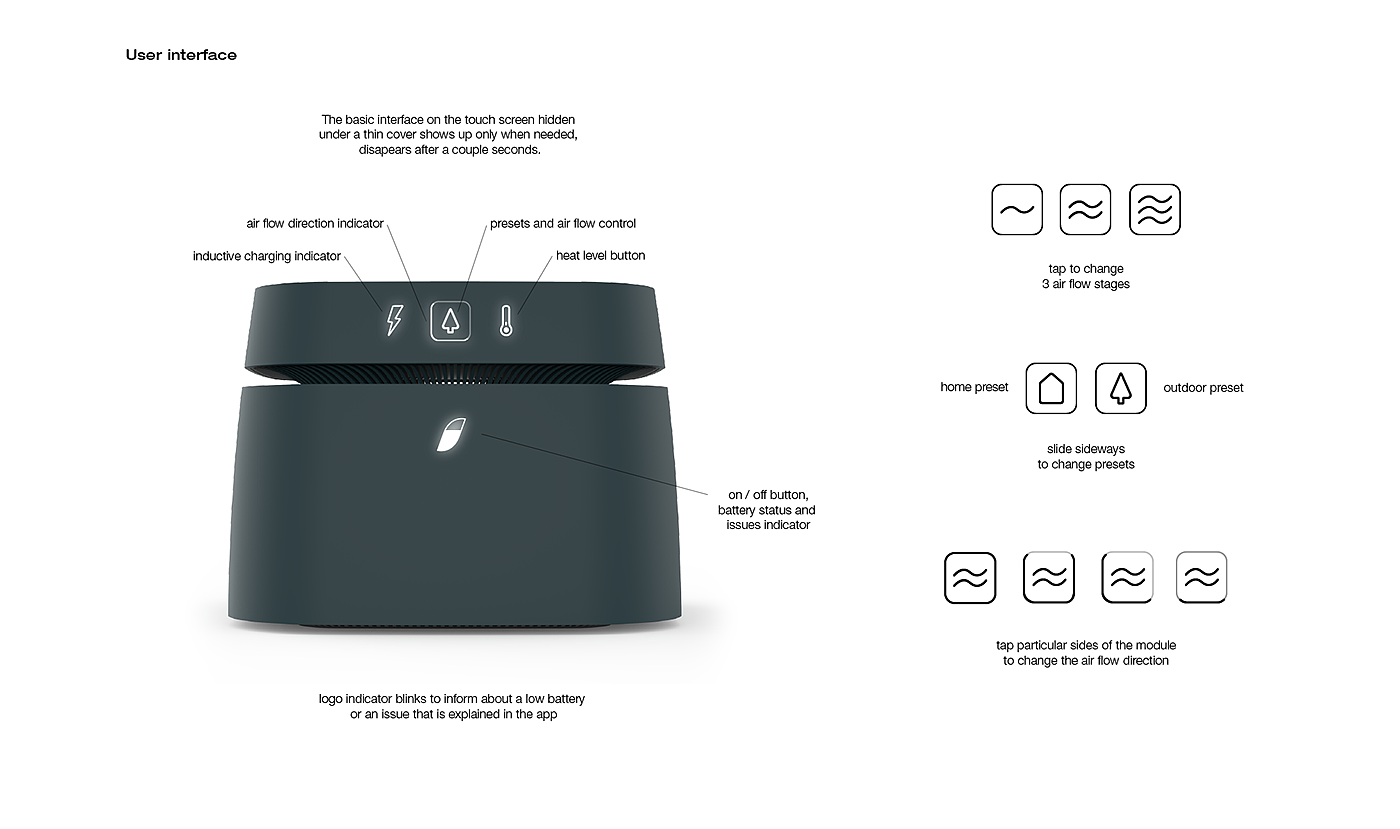 User interface

The basic interface on the touch screen hidden under a thin cover shows up only when needed, disapears after a couple seconds.

air flow direction indicator

presets and air flow control

inductive charging indicator

heat level button

on / off button, battery status and issues indicator

logo indicator blinks to inform about a low battery or an issue that is explained in the app

tap to change 3 air flow stages

home preset

outdoor preset

slide sideways to change presets

tap particular sides of the module to change the air flow direction